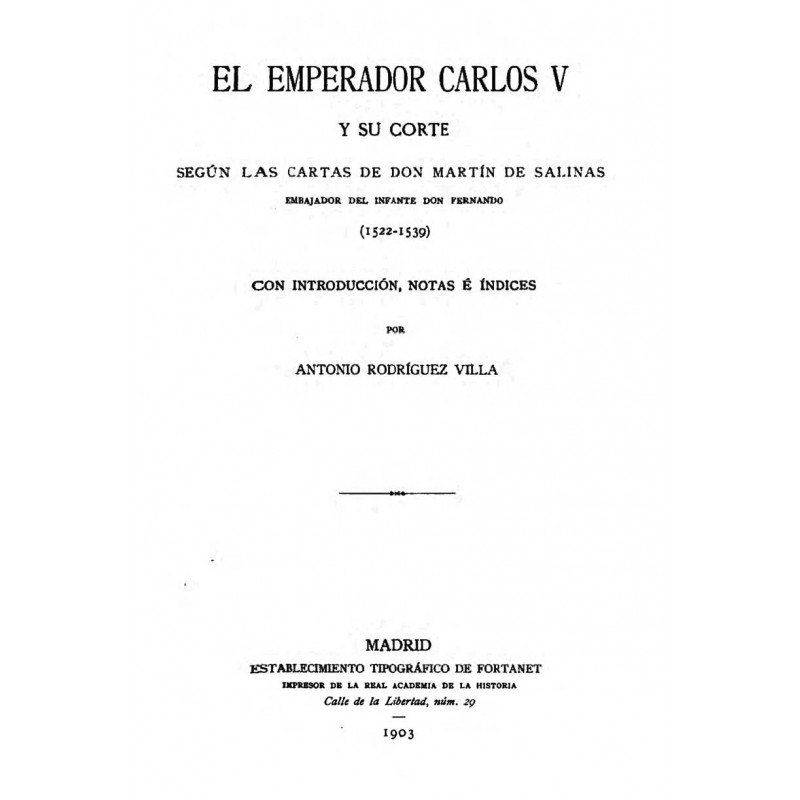 EL EMPERADOR CARLOS V

Y SU CORTE

SEGÚN LAS CARTAS DE DON MARTÍN DE SALINAS

EMBAJADOR DEL INFANTE DON FERNANDO

(1522-1539)

CON INTRODUCCIÓN, NOTAS É ÍNDICES

POR

ANTONIO RODRÍGUEZ VILLA

MADRID

ESTABLECIMIENTO TIPOGRÁFICO DE FORTANET

IMPRESOR DE LA REAL ACADEMIA DE LA HISTORIA

Calle de la Libertad, núm. 29

1903